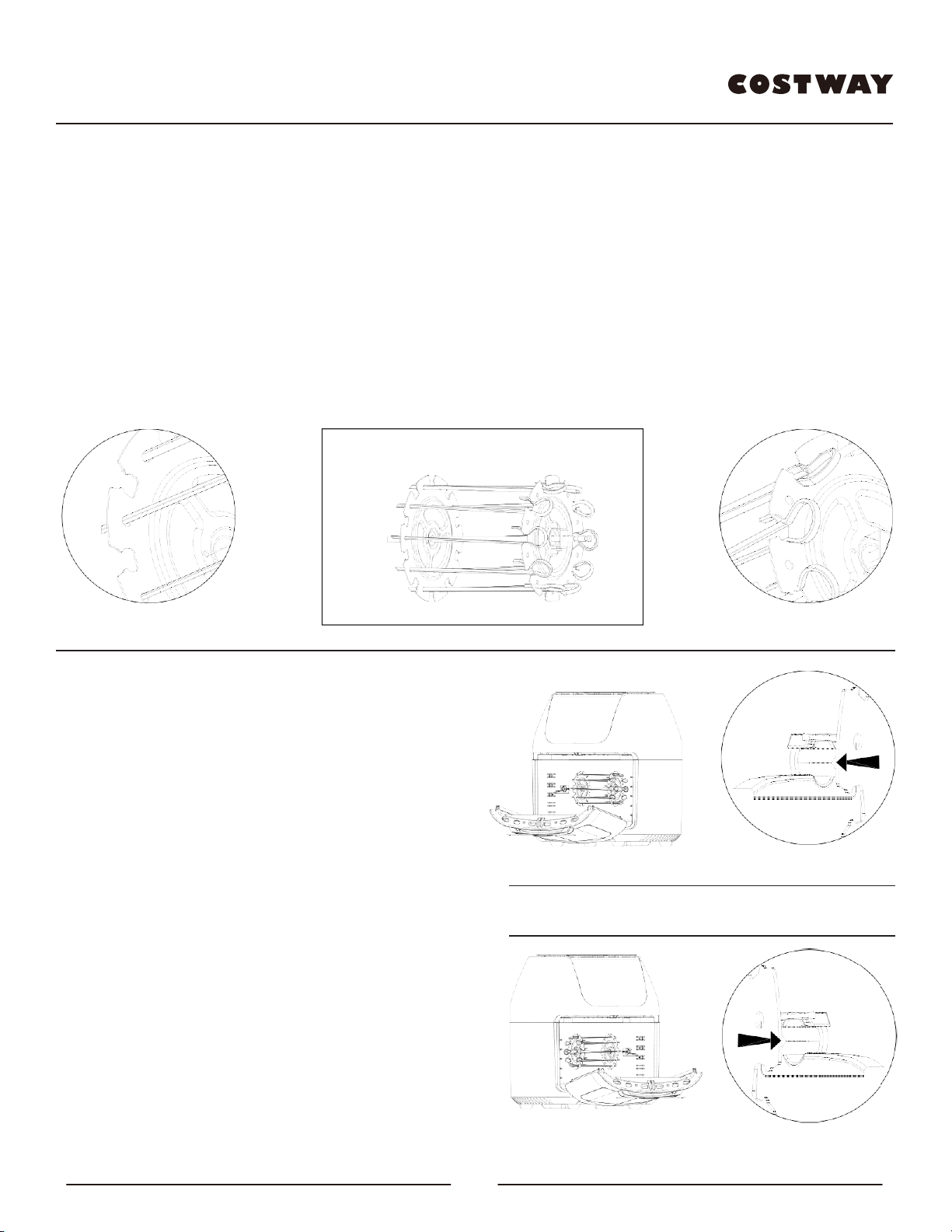 COSTWAY